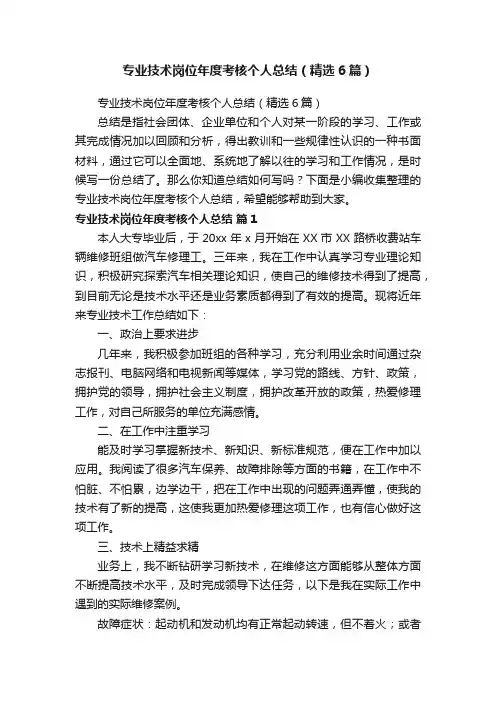 专业技术岗位年度考核个人总结（精选6篇）

专业技术岗位年度考核个人总结（精选6篇）

总结是指社会团体、企业单位和个人对某一阶段的学习、工作或其完成情况加以回顾和分析，得出教训和一些规律性认识的一种书面材料，通过它可以全面地、系统地了解以往的学习和工作情况，是时候写一份总结了。那么你知道总结如何写吗？下面是小编收集整理的专业技术岗位年度考核个人总结，希望能够帮助到大家。

专业技术岗位年度考核个人总结 篇1

本人大专毕业后，于20xx年x月开始在XX市XX路桥收费站车辆维修班组做汽车修理工。三年来，我在工作中认真学习专业理论知识，积极研究探索汽车相关理论知识，使自己的维修技术得到了提高，到目前无论是技术水平还是业务素质都得到了有效的提高。现将近年来专业技术工作总结如下：

一、政治上要求进步

几年来，我积极参加班组的各种学习，充分利用业余时间通过杂志报刊、电脑网络和电视新闻等媒体，学习党的路线、方针、政策，拥护党的领导，拥护社会主义制度，拥护改革开放的政策，热爱修理工作，对自己所服务的单位充满感情。

二、在工作中注重学习

能及时学习掌握新技术、新知识、新标准规范，便在工作中加以应用。我阅读了很多汽车保养、故障排除等方面的书籍，在工作中不怕脏、不怕累，边学边干，把在工作中出现的问题弄通弄懂，使我的技术有了新的提高，这使我更加热爱修理这项工作，也有信心做好这项工作。

三、技术上精益求精

业务上，我不断钻研学习新技术，在维修这方面能够从整体方面不断提高技术水平，及时完成领导下达任务，以下是我在实际工作中遇到的实际维修案例。

故障症状：起动机和发动机均有正常起动转速，但不着火；或者